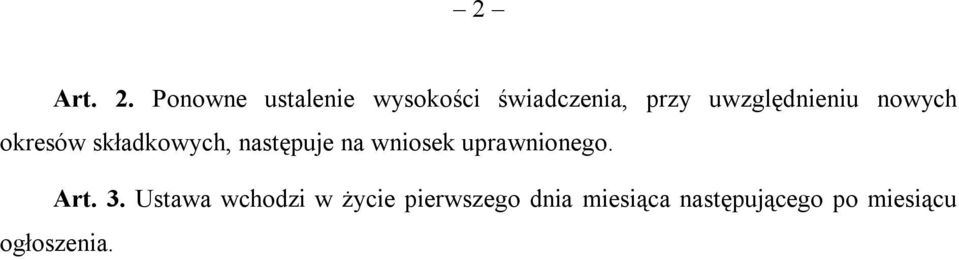 – 2 –

Art. 2. Ponowne ustalenie wysokości świadczenia, przy uwzględnieniu nowych okresów składkowych, następuje na wniosek uprawnionego.

Art. 3. Ustawa wchodzi w życie pierwszego dnia miesiąca następującego po miesiącu ogłoszenia.